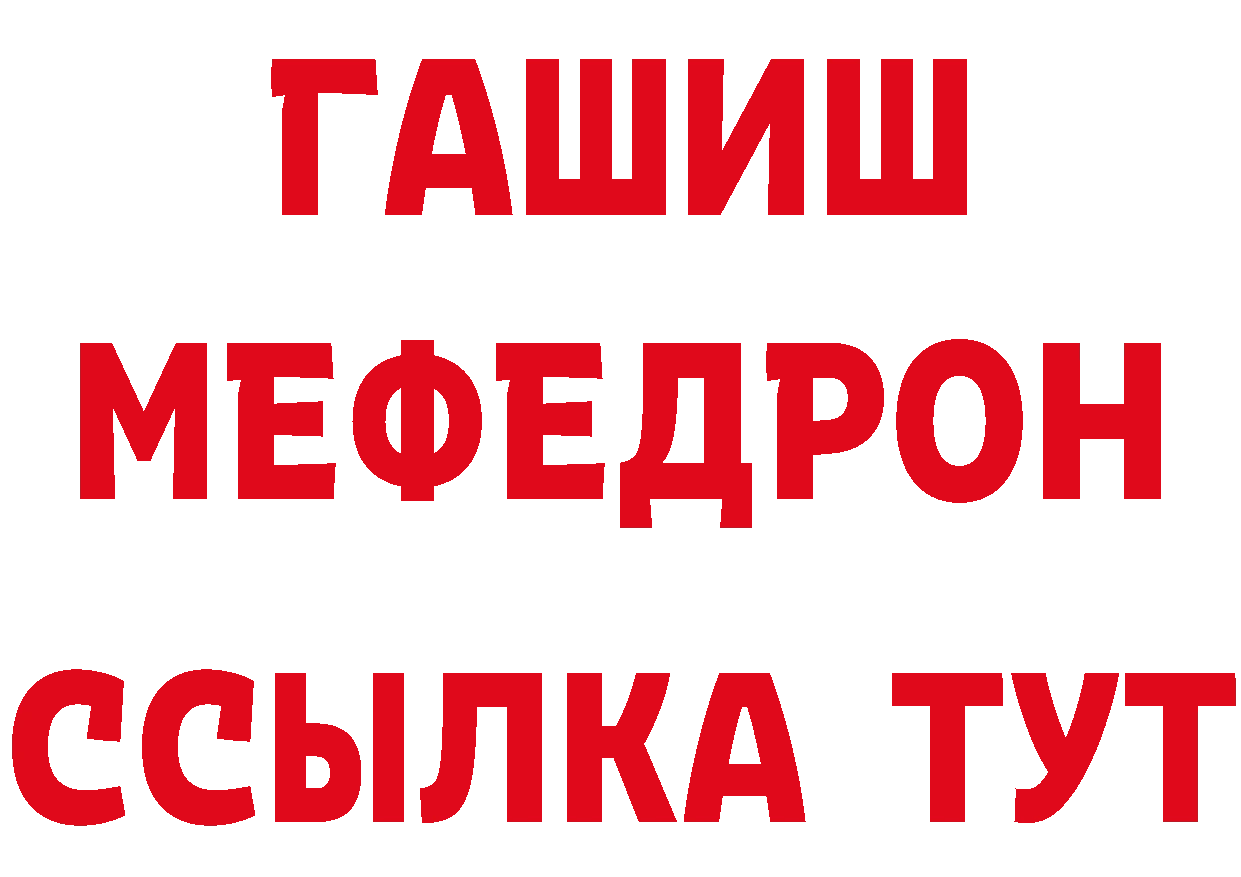 ГАШИШ
МЕФЕДРОН
ССЫЛКА ТУТ